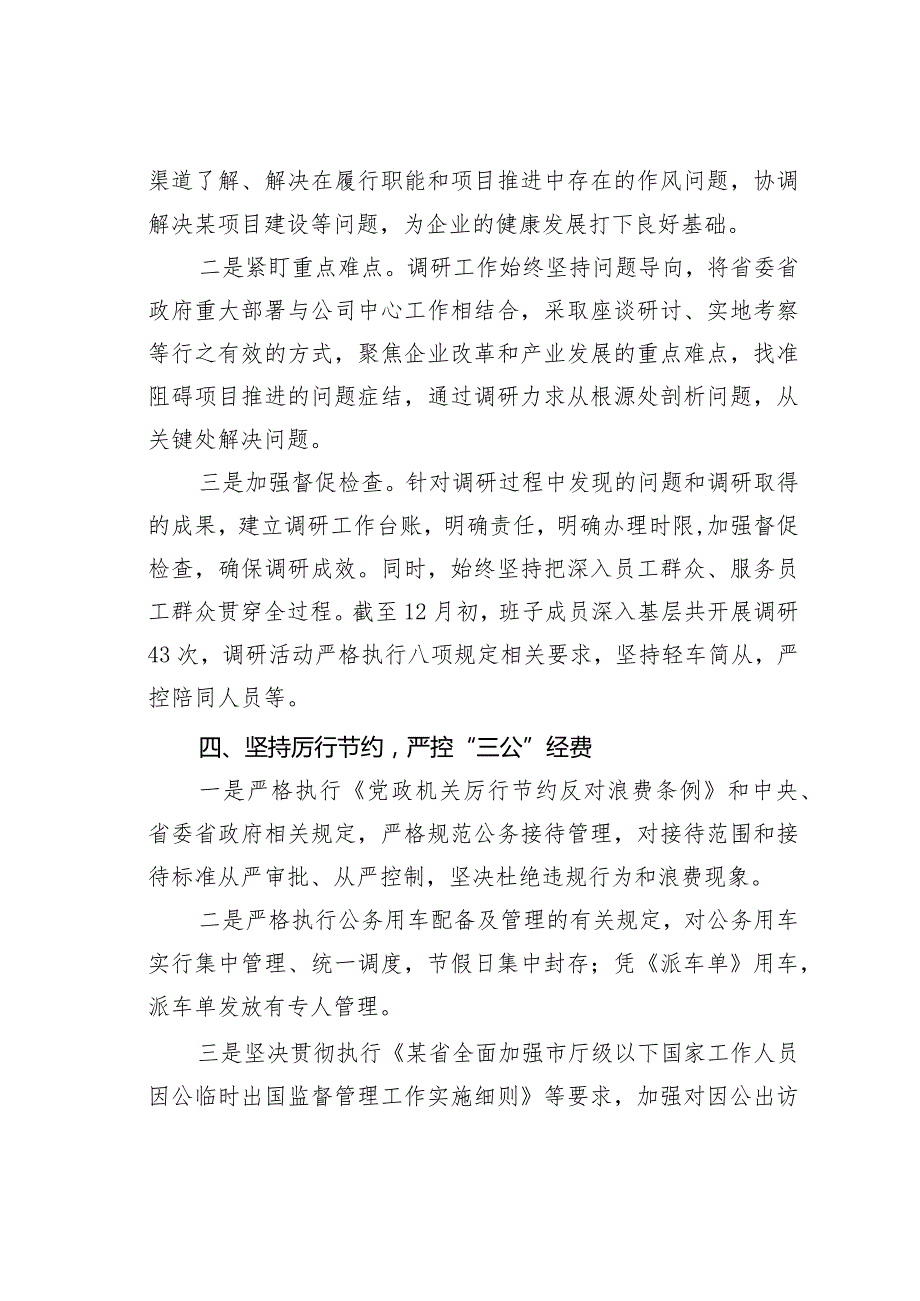 渠道了解、解决在履行职能和项目推进中存在的作风问题，协调解决某项目建设等问题，为企业的健康发展打下良好基础。

二是紧盯重点难点。调研工作始终坚持问题导向，将省委省政府重大部署与公司中心工作相结合，采取座谈研讨、实地考察等行之有效的方式，聚焦企业改革和产业发展的重点难点，找准阻碍项目推进的问题症结，通过调研力求从根源处剖析问题，从关键处解决问题。

三是加强督促检查。针对调研过程中发现的问题和调研取得的成果，建立调研工作台账，明确责任，明确办理时限，加强督促检查，确保调研成效。同时，始终坚持把深入员工群众、服务员工群众贯穿全过程。截至12月初，班子成员深入基层共开展调研43次，调研活动严格执行八项规定相关要求，坚持轻车简从，严控陪同人员等。

四、坚持厉行节约，严控“三公”经费

一是严格执行《党政机关厉行节约反对浪费条例》和中央、省委省政府相关规定，严格规范公务接待管理，对接待范围和接待标准从严审批、从严控制，坚决杜绝违规行为和浪费现象。

二是严格执行公务用车配备及管理的有关规定，对公务用车实行集中管理、统一调度，节假日集中封存；凭《派车单》用车，派车单发放有专人管理。

三是坚决贯彻执行《某省全面加强市厅级以下国家工作人员因公临时出国监督管理工作实施细则》等要求，加强对因公出访